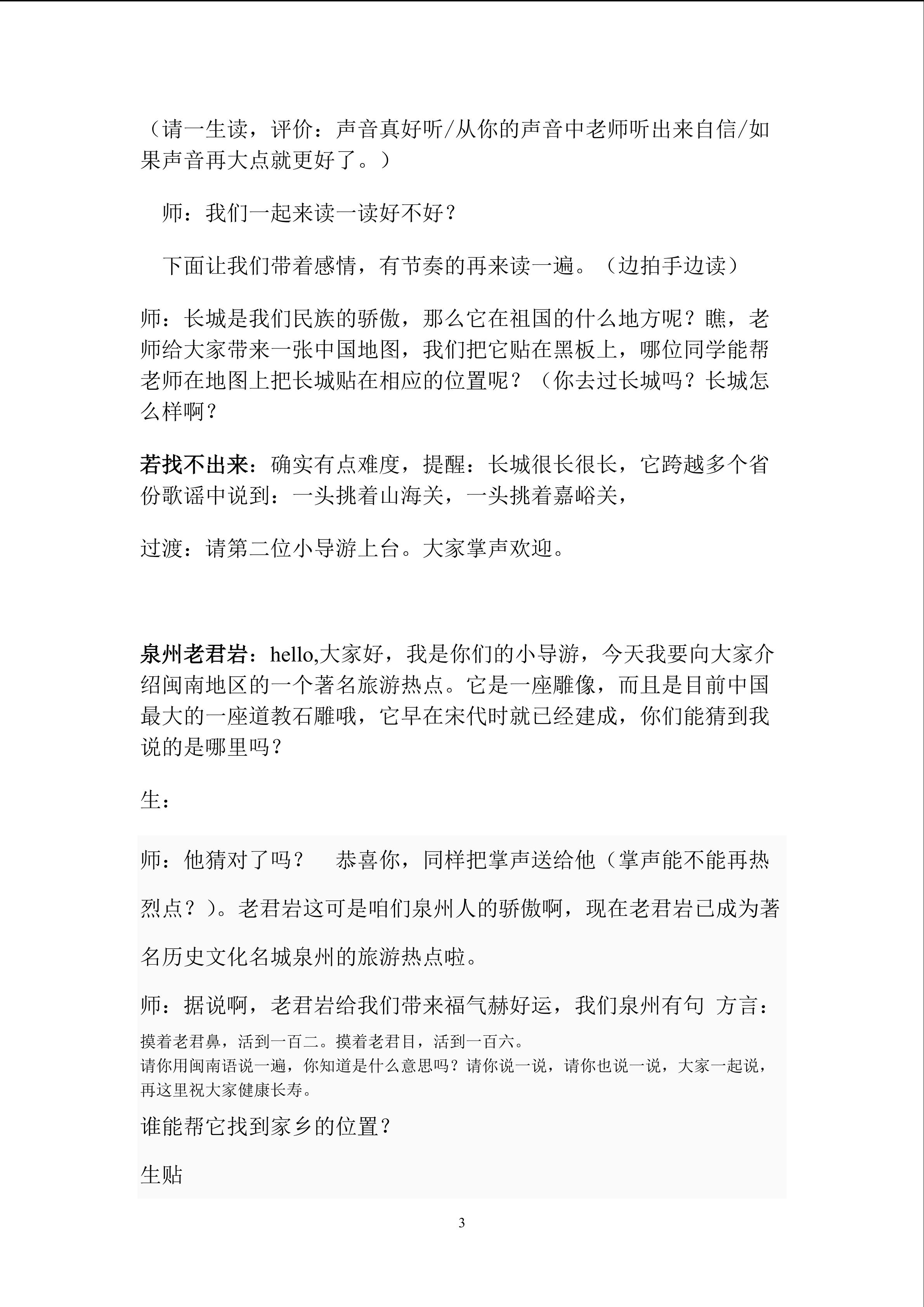 （请一生读，评价：声音真好听/从你的声音中老师听出来自信/如果声音再大点就更好了。）

师：我们一起来读一读好不好？

下面让我们带着感情，有节奏的再来读一遍。（边拍手边读）

师：长城是我们民族的骄傲，那么它在祖国的什么地方呢？瞧，老师给大家带来一张中国地图，我们把它贴在黑板上，哪位同学能帮老师在地图上把长城贴在相应的位置呢？（你去过长城吗？长城怎么样啊？

若找不出来：确实有点难度，提醒：长城很长很长，它跨越多个省份歌谣中说到：一头挑着山海关，一头挑着嘉峪关，

过渡：请第二位小导游上台。大家掌声欢迎。

泉州老君岩：hello,大家好，我是你们的小导游，今天我要向大家介绍闽南地区的一个著名旅游热点。它是一座雕像，而且是目前中国最大的一座道教石雕哦，它早在宋代时就已经建成，你们能猜到我说的是哪里吗？

生：

师：他猜对了吗？ 恭喜你，同样把掌声送给他（掌声能不能再热烈点？）。老君岩这可是咱们泉州人的骄傲啊，现在老君岩已成为著名历史文化名城泉州的旅游热点啦。

师：据说啊，老君岩给我们带来福气赫好运，我们泉州有句 方言：
摸着老君鼻，活到一百二。摸着老君目，活到一百六。
请你用闽南语说一遍，你知道是什么意思吗？请你说一说，请你也说一说，大家一起说，再这里祝大家健康长寿。

谁能帮它找到家乡的位置？

生贴

3